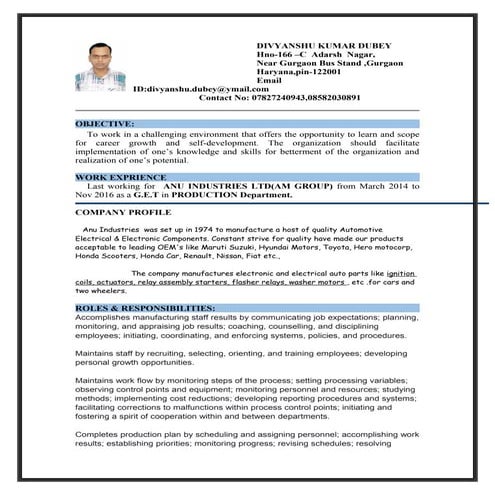 DIVYANSHU KUMAR DUBEY
Hno-166 –C Adarsh Nagar,
Near Gurgaon Bus Stand ,Gurgaon
Haryana,pin-122001
Email
ID:divyanshu.dubey@ymail.com
Contact No: 07827240943,08582030891

OBJECTIVE:
To work in a challenging environment that offers the opportunity to learn and scope for career growth and self-development. The organization should facilitate implementation of one's knowledge and skills for betterment of the organization and realization of one's potential.

WORK EXPRIENCE
Last working for ANU INDUSTRIES LTD(AM GROUP) from March 2014 to Nov 2016 as a G.E.T in PRODUCTION Department.

COMPANY PROFILE

Anu Industries was set up in 1974 to manufacture a host of quality Automotive Electrical & Electronic Components. Constant strive for quality have made our products acceptable to leading OEM's like Maruti Suzuki, Hyundai Motors, Toyota, Hero motocorp, Honda Scooters, Honda Car, Renault, Nissan, Fiat etc.,

The company manufactures electronic and electrical auto parts like ignition coils, actuators, relay assembly starters, flasher relays, washer motors , etc .for cars and two wheelers.

ROLES & RESPONSIBILITIES:
Accomplishes manufacturing staff results by communicating job expectations; planning, monitoring, and appraising job results; coaching, counselling, and disciplining employees; initiating, coordinating, and enforcing systems, policies, and procedures.

Maintains staff by recruiting, selecting, orienting, and training employees; developing personal growth opportunities.

Maintains work flow by monitoring steps of the process; setting processing variables; observing control points and equipment; monitoring personnel and resources; studying methods; implementing cost reductions; developing reporting procedures and systems; facilitating corrections to malfunctions within process control points; initiating and fostering a spirit of cooperation within and between departments.

Completes production plan by scheduling and assigning personnel; accomplishing work results; establishing priorities; monitoring progress; revising schedules; resolving